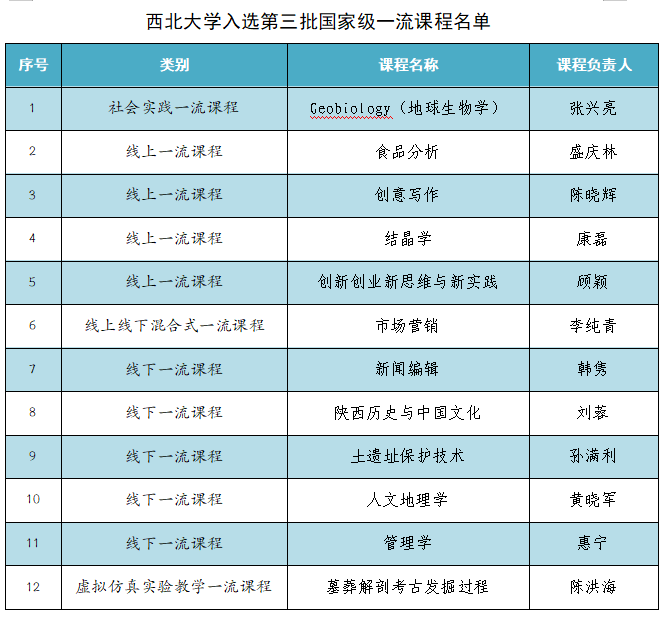 西北大学入选第三批国家级一流课程名单

| 序号 | 类别 | 课程名称 | 课程负责人 |
|---|---|---|---|
| 1 | 社会实践一流课程 | Geobiology（地球生物学） | 张兴亮 |
| 2 | 线上一流课程 | 食品分析 | 盛庆林 |
| 3 | 线上一流课程 | 创意写作 | 陈晓辉 |
| 4 | 线上一流课程 | 结晶学 | 康磊 |
| 5 | 线上一流课程 | 创新创业新思维与新实践 | 顾颖 |
| 6 | 线上线下混合式一流课程 | 市场营销 | 李纯青 |
| 7 | 线下一流课程 | 新闻编辑 | 韩隽 |
| 8 | 线下一流课程 | 陕西历史与中国文化 | 刘蓉 |
| 9 | 线下一流课程 | 土遗址保护技术 | 孙满利 |
| 10 | 线下一流课程 | 人文地理学 | 黄晓军 |
| 11 | 线下一流课程 | 管理学 | 惠宁 |
| 12 | 虚拟仿真实验教学一流课程 | 墓葬解剖考古发掘过程 | 陈洪海 |